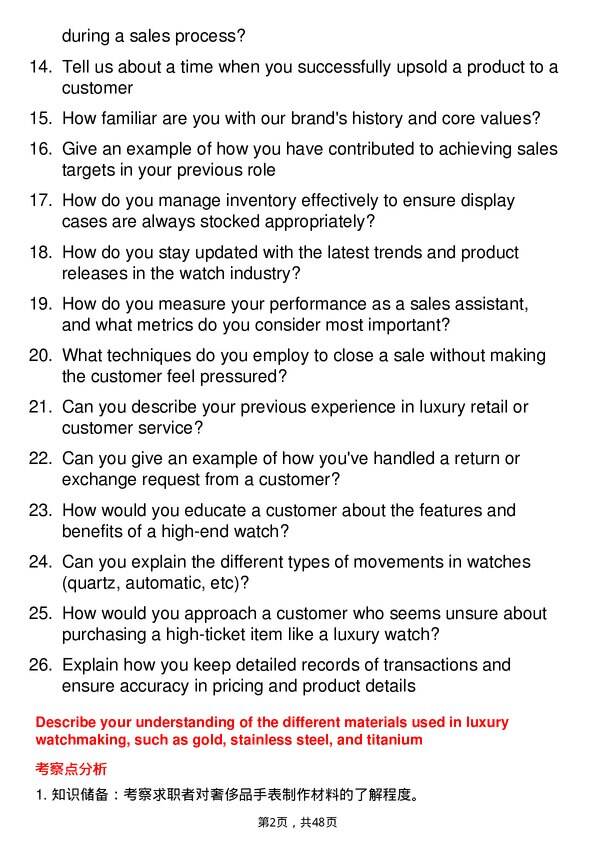 during a sales process?

14. Tell us about a time when you successfully upsold a product to a customer

15. How familiar are you with our brand's history and core values?

16. Give an example of how you have contributed to achieving sales targets in your previous role

17. How do you manage inventory effectively to ensure display cases are always stocked appropriately?

18. How do you stay updated with the latest trends and product releases in the watch industry?

19. How do you measure your performance as a sales assistant, and what metrics do you consider most important?

20. What techniques do you employ to close a sale without making the customer feel pressured?

21. Can you describe your previous experience in luxury retail or customer service?

22. Can you give an example of how you've handled a return or exchange request from a customer?

23. How would you educate a customer about the features and benefits of a high-end watch?

24. Can you explain the different types of movements in watches (quartz, automatic, etc)?

25. How would you approach a customer who seems unsure about purchasing a high-ticket item like a luxury watch?

26. Explain how you keep detailed records of transactions and ensure accuracy in pricing and product details

Describe your understanding of the different materials used in luxury watchmaking, such as gold, stainless steel, and titanium

考察点分析

1. 知识储备：考察求职者对奢侈品手表制作材料的了解程度。

第2页，共48页